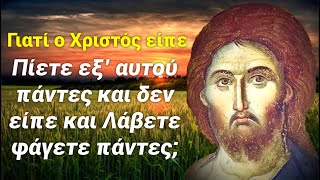 Γιατί ο Χριστός είπε

Πίετε εξ' αυτού πάντες και δεν είπε και Λάβετε φάγετε πάντες;